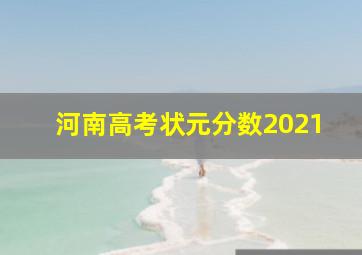 河南高考状元分数2021